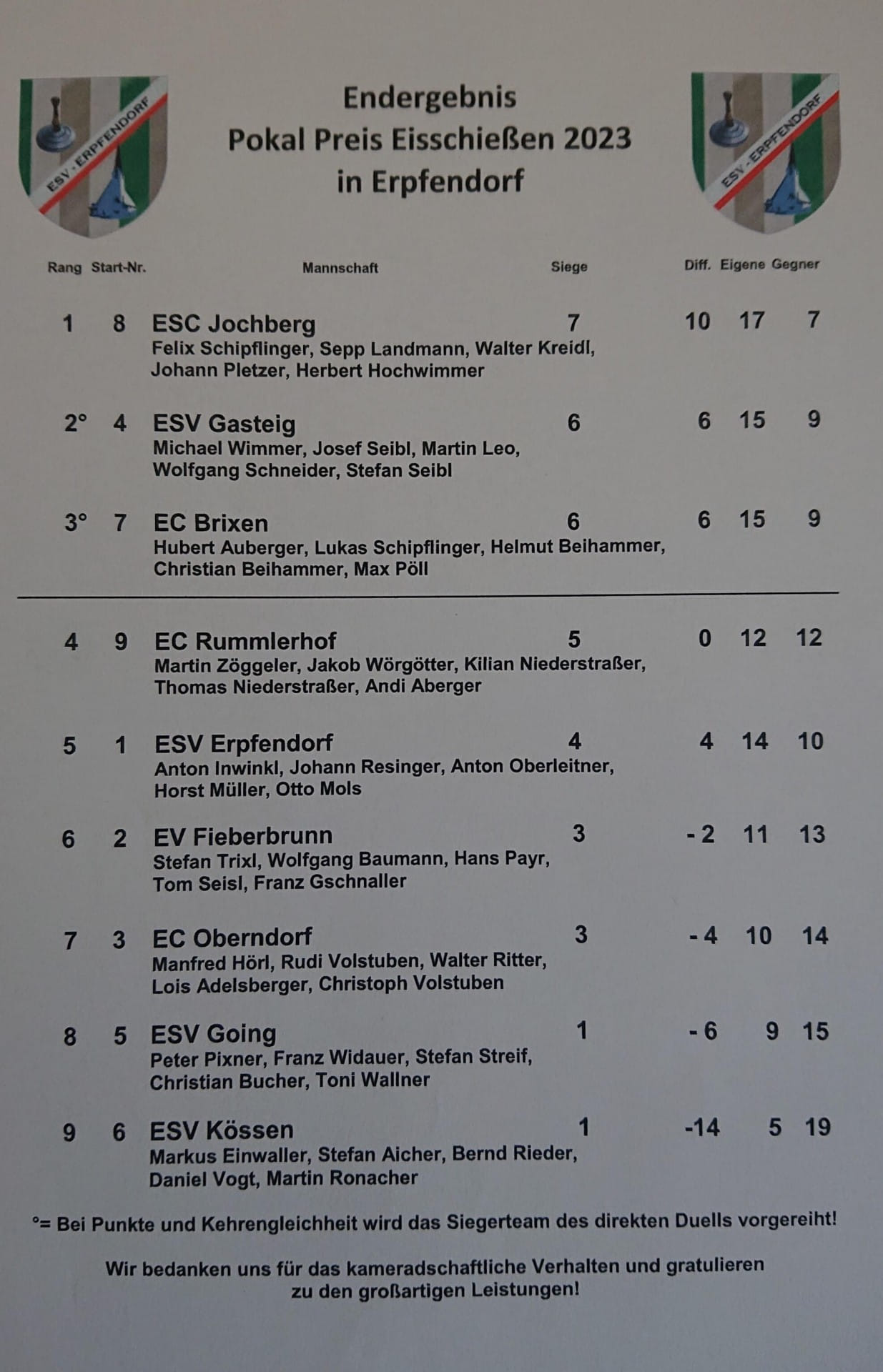 ESV - ERPFENDORF

Endergebnis
Pokal Preis Eisschießen 2023
in Erpfendorf

ESV - ERPFENDORF

| Rang | Start-Nr. | Mannschaft | Siege | Diff. | Eigene | Gegner |
|---|---|---|---|---|---|---|
| 1 | 8 | ESC Jochberg<br>Felix Schipflinger, Sepp Landmann, Walter Kreidl, Johann Pletzer, Herbert Hochwimmer | 7 | 10 | 17 | 7 |
| 2° | 4 | ESV Gasteig<br>Michael Wimmer, Josef Seibl, Martin Leo, Wolfgang Schneider, Stefan Seibl | 6 | 6 | 15 | 9 |
| 3° | 7 | EC Brixen<br>Hubert Auberger, Lukas Schipflinger, Helmut Beihammer, Christian Beihammer, Max Pöll | 6 | 6 | 15 | 9 |
| 4 | 9 | EC Rummlerhof<br>Martin Zöggeler, Jakob Wörgötter, Kilian Niederstraßer, Thomas Niederstraßer, Andi Aberger | 5 | 0 | 12 | 12 |
| 5 | 1 | ESV Erpfendorf<br>Anton Inwinkl, Johann Resinger, Anton Oberleitner, Horst Müller, Otto Mols | 4 | 4 | 14 | 10 |
| 6 | 2 | EV Fieberbrunn<br>Stefan Trixl, Wolfgang Baumann, Hans Payr, Tom Seisl, Franz Gschnaller | 3 | - 2 | 11 | 13 |
| 7 | 3 | EC Oberndorf<br>Manfred Hörl, Rudi Volstuben, Walter Ritter, Lois Adelsberger, Christoph Volstuben | 3 | - 4 | 10 | 14 |
| 8 | 5 | ESV Going<br>Peter Pixner, Franz Widauer, Stefan Streif, Christian Bucher, Toni Wallner | 1 | - 6 | 9 | 15 |
| 9 | 6 | ESV Kössen<br>Markus Einwaller, Stefan Aicher, Bernd Rieder, Daniel Vogt, Martin Ronacher | 1 | -14 | 5 | 19 |

°= Bei Punkte und Kehrengleichheit wird das Siegerteam des direkten Duells vorgereiht!

Wir bedanken uns für das kameradschaftliche Verhalten und gratulieren zu den großartigen Leistungen!